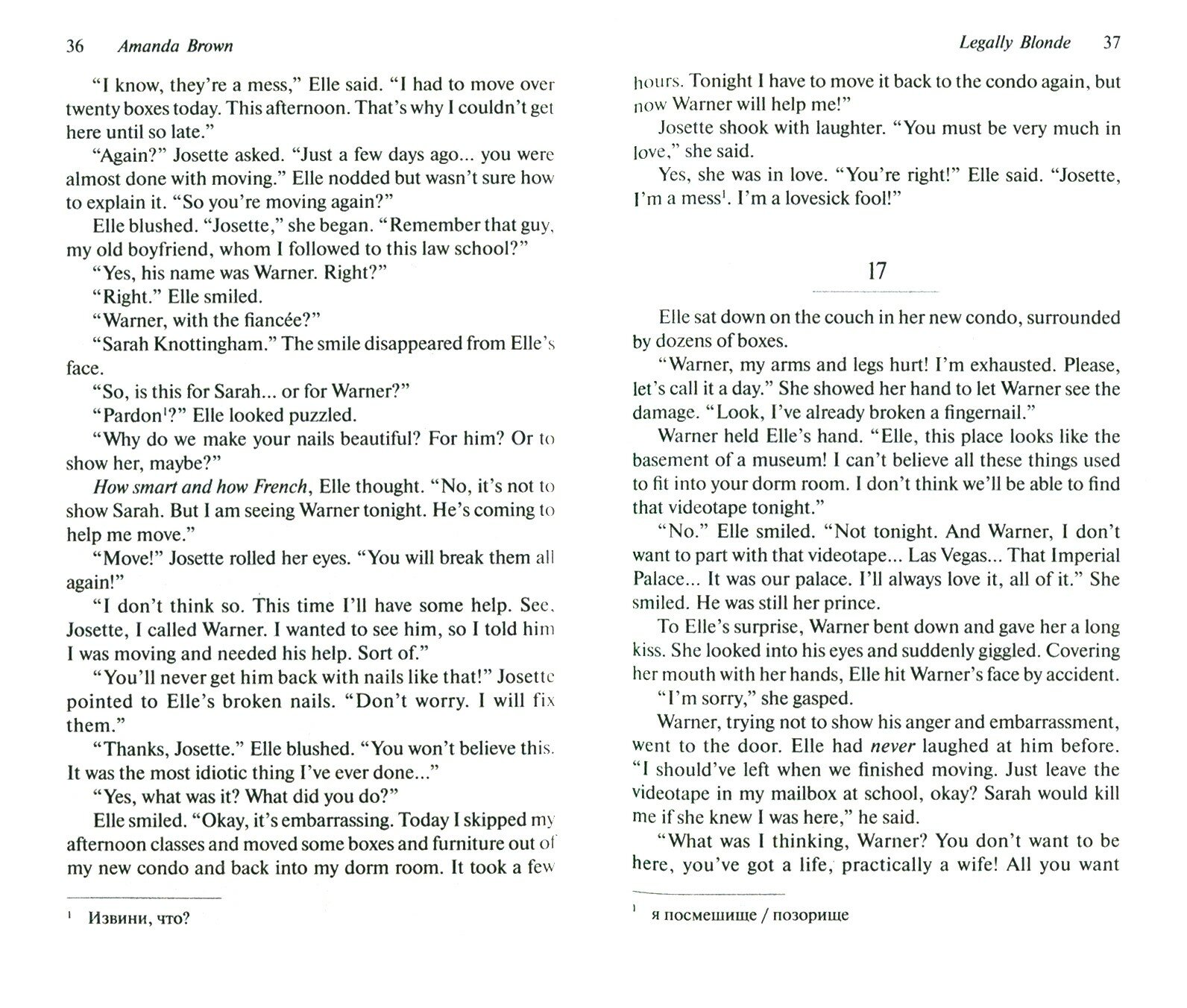 36 Amanda Brown

"I know, they're a mess," Elle said. "I had to move over twenty boxes today. This afternoon. That's why I couldn't get here until so late."

"Again?" Josette asked. "Just a few days ago... you were almost done with moving." Elle nodded but wasn't sure how to explain it. "So you're moving again?"

Elle blushed. "Josette," she began. "Remember that guy, my old boyfriend, whom I followed to this law school?"

"Yes, his name was Warner. Right?"

"Right." Elle smiled.

"Warner, with the fiancée?"

"Sarah Knottingham." The smile disappeared from Elle's face.

"So, is this for Sarah... or for Warner?"

"Pardon$^1$?" Elle looked puzzled.

"Why do we make your nails beautiful? For him? Or to show her, maybe?"

How smart and how French, Elle thought. "No, it's not to show Sarah. But I am seeing Warner tonight. He's coming to help me move."

"Move!" Josette rolled her eyes. "You will break them all again!"

"I don't think so. This time I'll have some help. See, Josette, I called Warner. I wanted to see him, so I told him I was moving and needed his help. Sort of."

"You'll never get him back with nails like that!" Josette pointed to Elle's broken nails. "Don't worry. I will fix them."

"Thanks, Josette." Elle blushed. "You won't believe this. It was the most idiotic thing I've ever done..."

"Yes, what was it? What did you do?"

Elle smiled. "Okay, it's embarrassing. Today I skipped my afternoon classes and moved some boxes and furniture out of my new condo and back into my dorm room. It took a few

$^1$ Извини, что?

Legally Blonde 37

hours. Tonight I have to move it back to the condo again, but now Warner will help me!"

Josette shook with laughter. "You must be very much in love," she said.

Yes, she was in love. "You're right!" Elle said. "Josette, I'm a mess$^1$. I'm a lovesick fool!"

17

Elle sat down on the couch in her new condo, surrounded by dozens of boxes.

"Warner, my arms and legs hurt! I'm exhausted. Please, let's call it a day." She showed her hand to let Warner see the damage. "Look, I've already broken a fingernail."

Warner held Elle's hand. "Elle, this place looks like the basement of a museum! I can't believe all these things used to fit into your dorm room. I don't think we'll be able to find that videotape tonight."

"No." Elle smiled. "Not tonight. And Warner, I don't want to part with that videotape... Las Vegas... That Imperial Palace... It was our palace. I'll always love it, all of it." She smiled. He was still her prince.

To Elle's surprise, Warner bent down and gave her a long kiss. She looked into his eyes and suddenly giggled. Covering her mouth with her hands, Elle hit Warner's face by accident.

"I'm sorry," she gasped.

Warner, trying not to show his anger and embarrassment, went to the door. Elle had never laughed at him before. "I should've left when we finished moving. Just leave the videotape in my mailbox at school, okay? Sarah would kill me if she knew I was here," he said.

"What was I thinking, Warner? You don't want to be here, you've got a life, practically a wife! All you want

$^1$ я посмешище / позорище